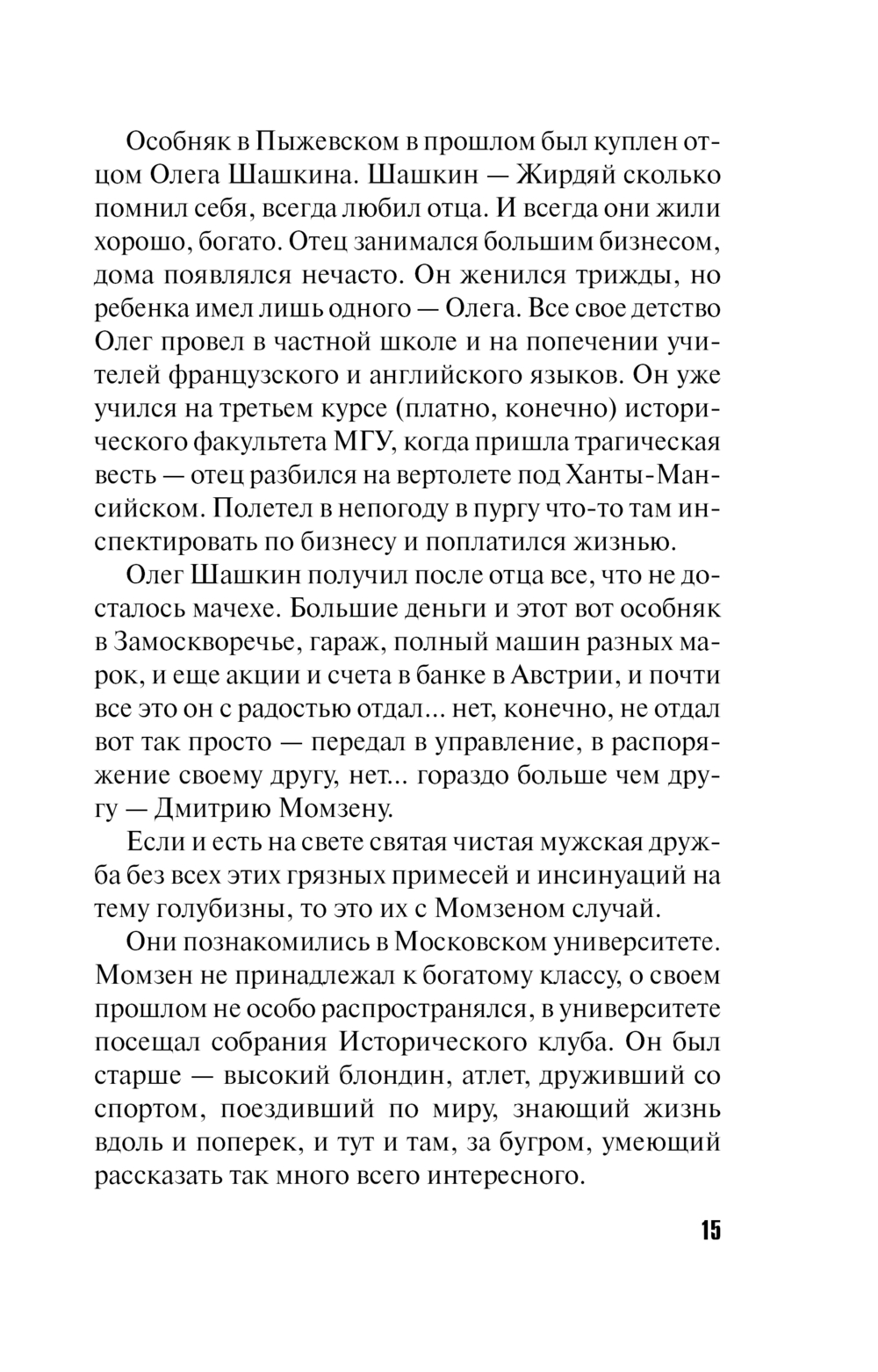 Особняк в Пыжевском в прошлом был куплен отцом Олега Шашкина. Шашкин — Жирдяй сколько помнил себя, всегда любил отца. И всегда они жили хорошо, богато. Отец занимался большим бизнесом, дома появлялся нечасто. Он женился трижды, но ребенка имел лишь одного — Олега. Все свое детство Олег провел в частной школе и на попечении учителей французского и английского языков. Он уже учился на третьем курсе (платно, конечно) исторического факультета МГУ, когда пришла трагическая весть — отец разбился на вертолете под Ханты-Мансийском. Полетел в непогоду в пургу что-то там инспектировать по бизнесу и поплатился жизнью.

Олег Шашкин получил после отца все, что не досталось мачехе. Большие деньги и этот вот особняк в Замоскворечье, гараж, полный машин разных марок, и еще акции и счета в банке в Австрии, и почти все это он с радостью отдал... нет, конечно, не отдал вот так просто — передал в управление, в распоряжение своему другу, нет... гораздо больше чем другу — Дмитрию Момзену.

Если и есть на свете святая чистая мужская дружба без всех этих грязных примесей и инсинуаций на тему голубизны, то это их с Момзеном случай.

Они познакомились в Московском университете. Момзен не принадлежал к богатому классу, о своем прошлом не особо распространялся, в университете посещал собрания Исторического клуба. Он был старше — высокий блондин, атлет, друживший со спортом, поездивший по миру, знающий жизнь вдоль и поперек, и тут и там, за бугром, умеющий рассказать так много всего интересного.

15